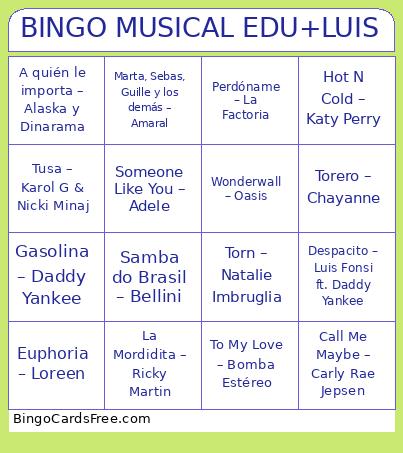 BINGO MUSICAL EDU+LUIS

| | | | |
|---|---|---|---|
| A quién le importa – Alaska y Dinarama | Marta, Sebas, Guille y los demás – Amaral | Perdóname – La Factoria | Hot N Cold – Katy Perry |
| Tusa – Karol G & Nicki Minaj | Someone Like You – Adele | Wonderwall – Oasis | Torero – Chayanne |
| Gasolina – Daddy Yankee | Samba do Brasil – Bellini | Torn – Natalie Imbruglia | Despacito – Luis Fonsi ft. Daddy Yankee |
| Euphoria – Loreen | La Mordidita – Ricky Martin | To My Love – Bomba Estéreo | Call Me Maybe – Carly Rae Jepsen |

BingoCardsFree.com